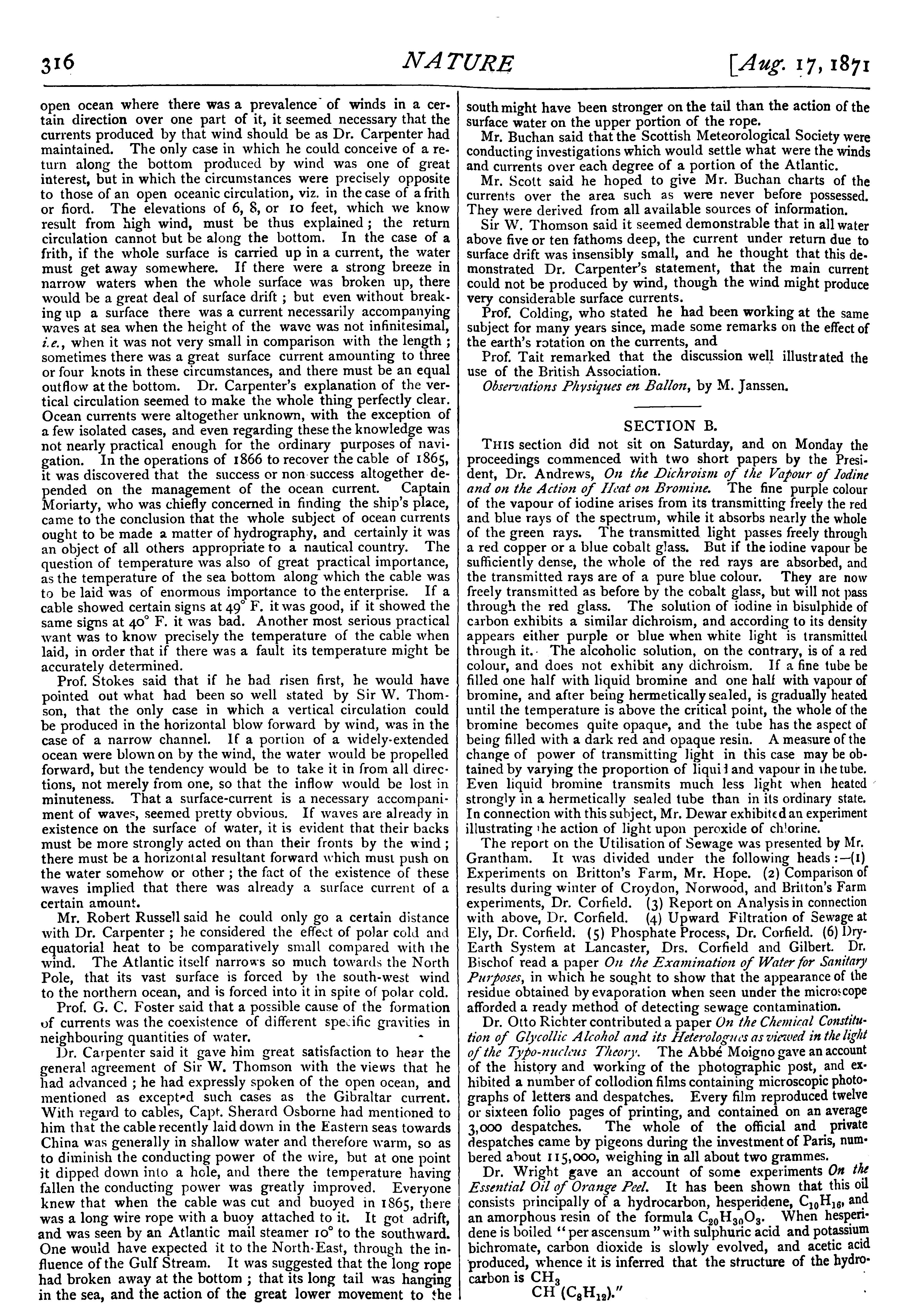 316 NATURE [Aug. 17, 1871

open ocean where there was a prevalence of winds in a certain direction over one part of it, it seemed necessary that the currents produced by that wind should be as Dr. Carpenter had maintained. The only case in which he could conceive of a return along the bottom produced by wind was one of great interest, but in which the circumstances were precisely opposite to those of an open oceanic circulation, viz. in the case of a frith or fiord. The elevations of 6, 8, or 10 feet, which we know result from high wind, must be thus explained; the return circulation cannot but be along the bottom. In the case of a frith, if the whole surface is carried up in a current, the water must get away somewhere. If there were a strong breeze in narrow waters when the whole surface was broken up, there would be a great deal of surface drift; but even without breaking up a surface there was a current necessarily accompanying waves at sea when the height of the wave was not infinitesimal, i.e., when it was not very small in comparison with the length; sometimes there was a great surface current amounting to three or four knots in these circumstances, and there must be an equal outflow at the bottom. Dr. Carpenter's explanation of the vertical circulation seemed to make the whole thing perfectly clear. Ocean currents were altogether unknown, with the exception of a few isolated cases, and even regarding these the knowledge was not nearly practical enough for the ordinary purposes of navigation. In the operations of 1866 to recover the cable of 1865, it was discovered that the success or non success altogether depended on the management of the ocean current. Captain Moriarty, who was chiefly concerned in finding the ship's place, came to the conclusion that the whole subject of ocean currents ought to be made a matter of hydrography, and certainly it was an object of all others appropriate to a nautical country. The question of temperature was also of great practical importance, as the temperature of the sea bottom along which the cable was to be laid was of enormous importance to the enterprise. If a cable showed certain signs at 49° F. it was good, if it showed the same signs at 40° F. it was bad. Another most serious practical want was to know precisely the temperature of the cable when laid, in order that if there was a fault its temperature might be accurately determined.

Prof. Stokes said that if he had risen first, he would have pointed out what had been so well stated by Sir W. Thomson, that the only case in which a vertical circulation could be produced in the horizontal blow forward by wind, was in the case of a narrow channel. If a portion of a widely-extended ocean were blown on by the wind, the water would be propelled forward, but the tendency would be to take it in from all directions, not merely from one, so that the inflow would be lost in minuteness. That a surface-current is a necessary accompaniment of waves, seemed pretty obvious. If waves are already in existence on the surface of water, it is evident that their backs must be more strongly acted on than their fronts by the wind; there must be a horizontal resultant forward which must push on the water somehow or other; the fact of the existence of these waves implied that there was already a surface current of a certain amount.

Mr. Robert Russell said he could only go a certain distance with Dr. Carpenter; he considered the effect of polar cold and equatorial heat to be comparatively small compared with the wind. The Atlantic itself narrows so much towards the North Pole, that its vast surface is forced by the south-west wind to the northern ocean, and is forced into it in spite of polar cold.

Prof. G. C. Foster said that a possible cause of the formation of currents was the coexistence of different specific gravities in neighbouring quantities of water.

Dr. Carpenter said it gave him great satisfaction to hear the general agreement of Sir W. Thomson with the views that he had advanced; he had expressly spoken of the open ocean, and mentioned as excepted such cases as the Gibraltar current. With regard to cables, Capt. Sherard Osborne had mentioned to him that the cable recently laid down in the Eastern seas towards China was generally in shallow water and therefore warm, so as to diminish the conducting power of the wire, but at one point it dipped down into a hole, and there the temperature having fallen the conducting power was greatly improved. Everyone knew that when the cable was cut and buoyed in 1865, there was a long wire rope with a buoy attached to it. It got adrift, and was seen by an Atlantic mail steamer 10° to the southward. One would have expected it to the North-East, through the influence of the Gulf Stream. It was suggested that the long rope had broken away at the bottom; that its long tail was hanging in the sea, and the action of the great lower movement to the south might have been stronger on the tail than the action of the surface water on the upper portion of the rope.

Mr. Buchan said that the Scottish Meteorological Society were conducting investigations which would settle what were the winds and currents over each degree of a portion of the Atlantic.

Mr. Scott said he hoped to give Mr. Buchan charts of the currents over the area such as were never before possessed. They were derived from all available sources of information.

Sir W. Thomson said it seemed demonstrable that in all water above five or ten fathoms deep, the current under return due to surface drift was insensibly small, and he thought that this demonstrated Dr. Carpenter's statement, that the main current could not be produced by wind, though the wind might produce very considerable surface currents.

Prof. Colding, who stated he had been working at the same subject for many years since, made some remarks on the effect of the earth's rotation on the currents, and

Prof. Tait remarked that the discussion well illustrated the use of the British Association.

Observations Physiques en Ballon, by M. Janssen.

SECTION B.

THIS section did not sit on Saturday, and on Monday the proceedings commenced with two short papers by the President, Dr. Andrews, On the Dichroism of the Vapour of Iodine and on the Action of Heat on Bromine. The fine purple colour of the vapour of iodine arises from its transmitting freely the red and blue rays of the spectrum, while it absorbs nearly the whole of the green rays. The transmitted light passes freely through a red copper or a blue cobalt glass. But if the iodine vapour be sufficiently dense, the whole of the red rays are absorbed, and the transmitted rays are of a pure blue colour. They are now freely transmitted as before by the cobalt glass, but will not pass through the red glass. The solution of iodine in bisulphide of carbon exhibits a similar dichroism, and according to its density appears either purple or blue when white light is transmitted through it. The alcoholic solution, on the contrary, is of a red colour, and does not exhibit any dichroism. If a fine tube be filled one half with liquid bromine and one half with vapour of bromine, and after being hermetically sealed, is gradually heated until the temperature is above the critical point, the whole of the bromine becomes quite opaque, and the tube has the aspect of being filled with a dark red and opaque resin. A measure of the change of power of transmitting light in this case may be obtained by varying the proportion of liquid and vapour in the tube. Even liquid bromine transmits much less light when heated strongly in a hermetically sealed tube than in its ordinary state. In connection with this subject, Mr. Dewar exhibited an experiment illustrating the action of light upon peroxide of chlorine.

The report on the Utilisation of Sewage was presented by Mr. Grantham. It was divided under the following heads:—(1) Experiments on Britton's Farm, Mr. Hope. (2) Comparison of results during winter of Croydon, Norwood, and Britton's Farm experiments, Dr. Corfield. (3) Report on Analysis in connection with above, Dr. Corfield. (4) Upward Filtration of Sewage at Ely, Dr. Corfield. (5) Phosphate Process, Dr. Corfield. (6) Dry-Earth System at Lancaster, Drs. Corfield and Gilbert. Dr. Bischof read a paper On the Examination of Water for Sanitary Purposes, in which he sought to show that the appearance of the residue obtained by evaporation when seen under the microscope afforded a ready method of detecting sewage contamination.

Dr. Otto Richter contributed a paper On the Chemical Constitution of Glycollic Alcohol and its Heterologues as viewed in the light of the Typo-nucleus Theory. The Abbé Moigno gave an account of the history and working of the photographic post, and exhibited a number of collodion films containing microscopic photographs of letters and despatches. Every film reproduced twelve or sixteen folio pages of printing, and contained on an average 3,000 despatches. The whole of the official and private despatches came by pigeons during the investment of Paris, numbered about 115,000, weighing in all about two grammes.

Dr. Wright gave an account of some experiments On the Essential Oil of Orange Peel. It has been shown that this oil consists principally of a hydrocarbon, hesperidene, $C_{10}H_{16}$, and an amorphous resin of the formula $C_{20}H_{30}O_3$. When hesperidene is boiled "per ascensum" with sulphuric acid and potassium bichromate, carbon dioxide is slowly evolved, and acetic acid produced, whence it is inferred that the structure of the hydrocarbon is $CH_3$
$CH (C_8H_{12})$."